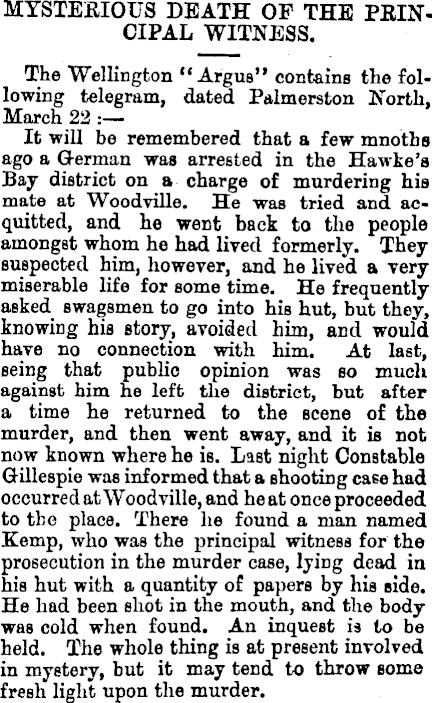 MYSTERIOUS DEATH OF THE PRINCIPAL WITNESS.

The Wellington "Argus" contains the following telegram, dated Palmerston North, March 22 :—

It will be remembered that a few mnoths ago a German was arrested in the Hawke's Bay district on a charge of murdering his mate at Woodville. He was tried and acquitted, and he went back to the people amongst whom he had lived formerly. They suspected him, however, and he lived a very miserable life for some time. He frequently asked swagsmen to go into his hut, but they, knowing his story, avoided him, and would have no connection with him. At last, seing that public opinion was so much against him he left the district, but after a time he returned to the scene of the murder, and then went away, and it is not now known where he is. Last night Constable Gillespie was informed that a shooting case had occurred at Woodville, and he at once proceeded to the place. There he found a man named Kemp, who was the principal witness for the prosecution in the murder case, lying dead in his hut with a quantity of papers by his side. He had been shot in the mouth, and the body was cold when found. An inquest is to be held. The whole thing is at present involved in mystery, but it may tend to throw some fresh light upon the murder.